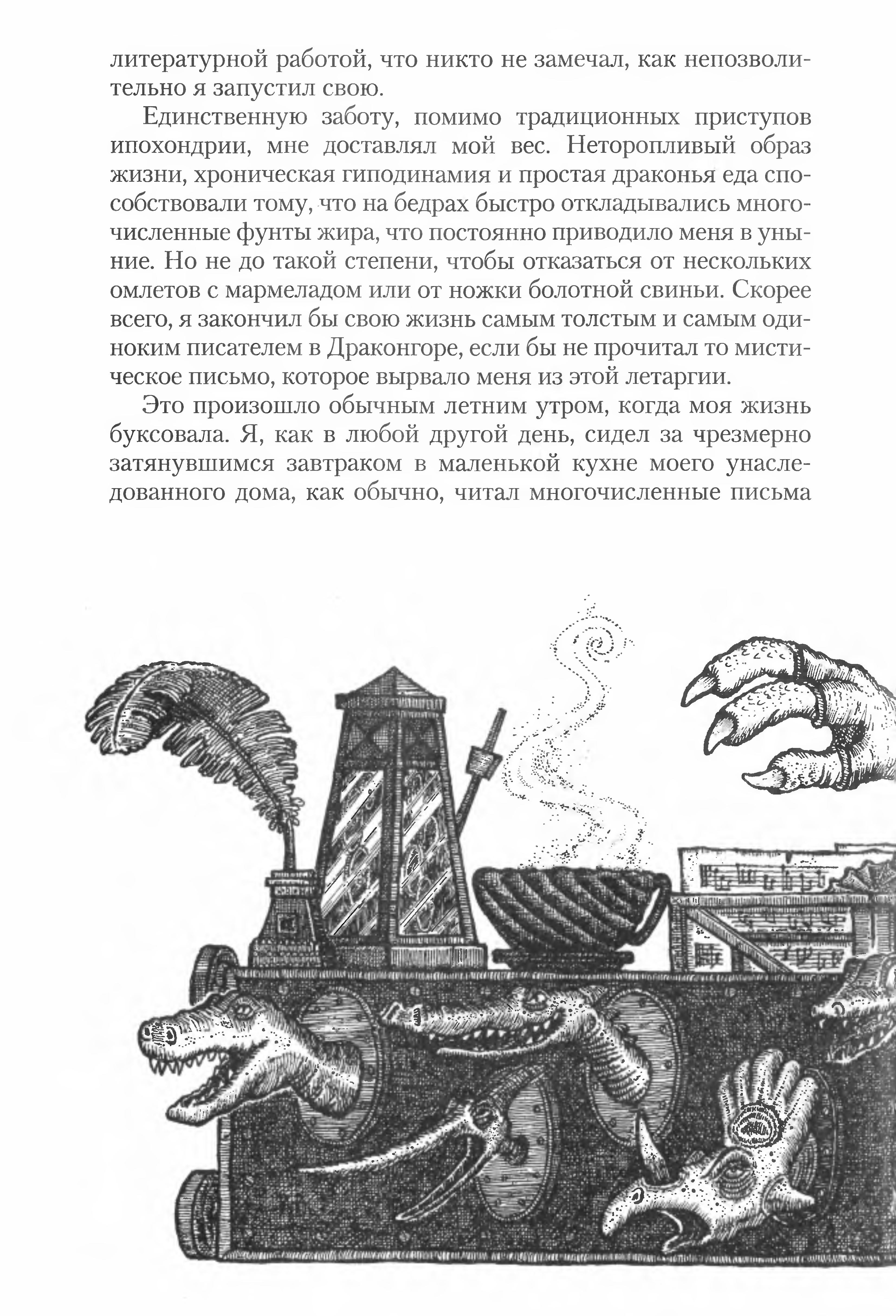 литературной работой, что никто не замечал, как непозволительно я запустил свою.

Единственную заботу, помимо традиционных приступов ипохондрии, мне доставлял мой вес. Неторопливый образ жизни, хроническая гиподинамия и простая драконья еда способствовали тому, что на бедрах быстро откладывались многочисленные фунты жира, что постоянно приводило меня в уныние. Но не до такой степени, чтобы отказаться от нескольких омлетов с мармеладом или от ножки болотной свиньи. Скорее всего, я закончил бы свою жизнь самым толстым и самым одиноким писателем в Драконгоре, если бы не прочитал то мистическое письмо, которое вырвало меня из этой летаргии.

Это произошло обычным летним утром, когда моя жизнь буксовала. Я, как в любой другой день, сидел за чрезмерно затянувшимся завтраком в маленькой кухне моего унаследованного дома, как обычно, читал многочисленные письма